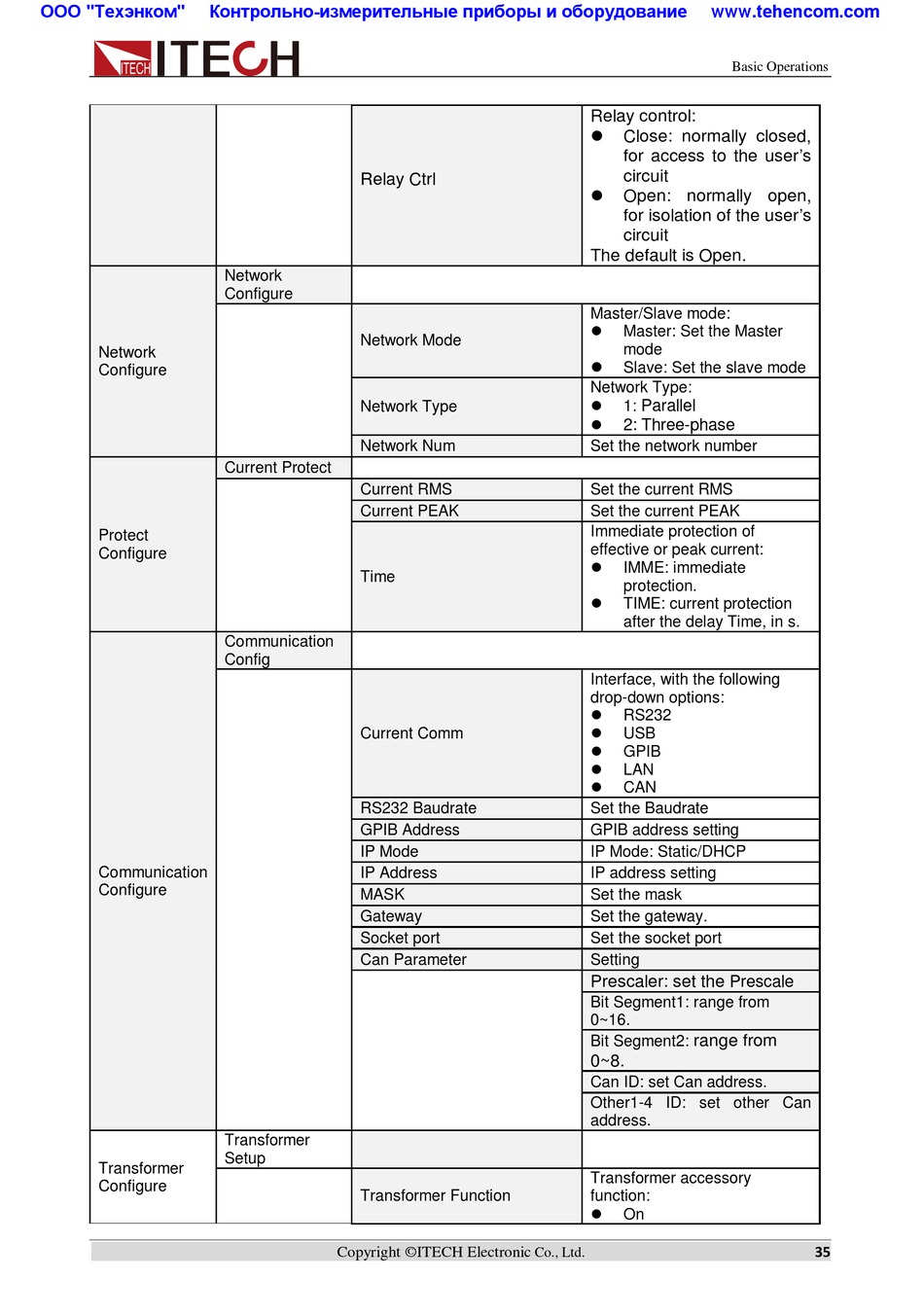 ООО "Техэнком" Контрольно-измерительные приборы и оборудование www.tehencom.com

ITECH ITECH

Basic Operations

| | | | |
|---|---|---|---|
| | | Relay Ctrl | Relay control: ● Close: normally closed, for access to the user's circuit ● Open: normally open, for isolation of the user's circuit The default is Open. |
| Network Configure | Network Configure | | |
| | | Network Mode | Master/Slave mode: ● Master: Set the Master mode ● Slave: Set the slave mode |
| | | Network Type | Network Type: ● 1: Parallel ● 2: Three-phase |
| | | Network Num | Set the network number |
| Protect Configure | Current Protect | | |
| | | Current RMS | Set the current RMS |
| | | Current PEAK | Set the current PEAK |
| | | Time | Immediate protection of effective or peak current: ● IMME: immediate protection. ● TIME: current protection after the delay Time, in s. |
| Communication Configure | Communication Config | | |
| | | Current Comm | Interface, with the following drop-down options: ● RS232 ● USB ● GPIB ● LAN ● CAN |
| | | RS232 Baudrate | Set the Baudrate |
| | | GPIB Address | GPIB address setting |
| | | IP Mode | IP Mode: Static/DHCP |
| | | IP Address | IP address setting |
| | | MASK | Set the mask |
| | | Gateway | Set the gateway. |
| | | Socket port | Set the socket port |
| | | Can Parameter | Setting |
| | | | Prescaler: set the Prescale |
| | | | Bit Segment1: range from 0~16. |
| | | | Bit Segment2: range from 0~8. |
| | | | Can ID: set Can address. |
| | | | Other1-4 ID: set other Can address. |
| Transformer Configure | Transformer Setup | | |
| | | Transformer Function | Transformer accessory function: ● On |

Copyright ©ITECH Electronic Co., Ltd. 35